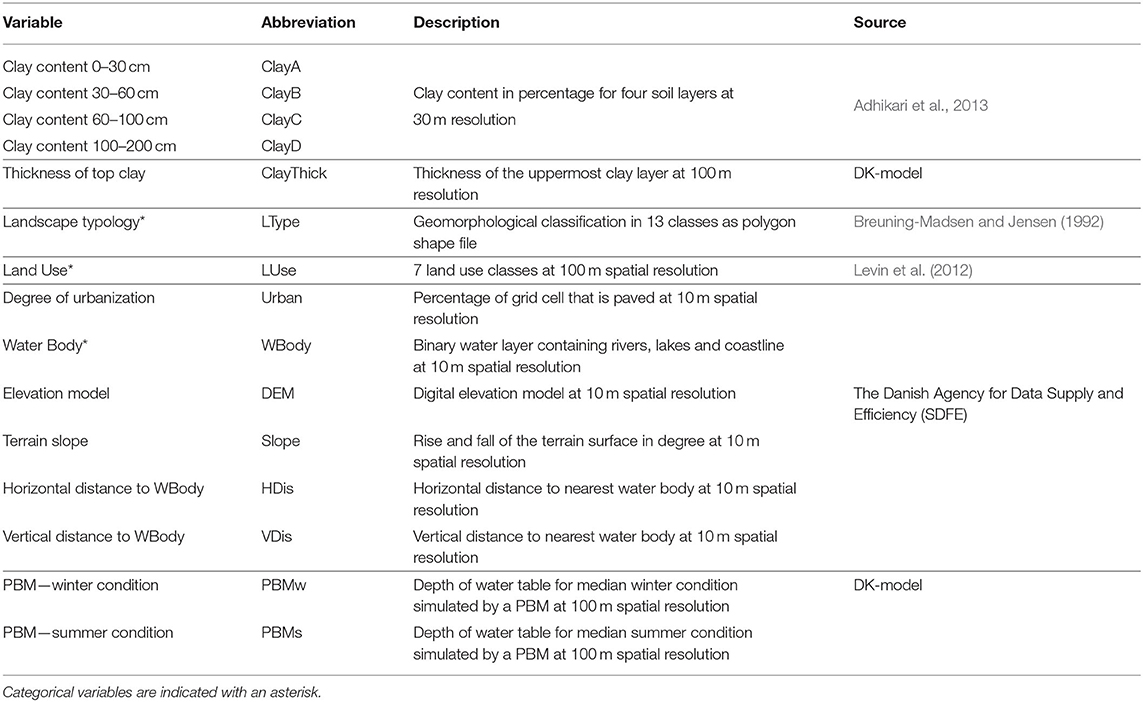 | Variable | Abbreviation | Description | Source |
|---|---|---|---|
| Clay content 0–30 cm | ClayA | Clay content in percentage for four soil layers at 30 m resolution | Adhikari et al., 2013 |
| Clay content 30–60 cm | ClayB | | |
| Clay content 60–100 cm | ClayC | | |
| Clay content 100–200 cm | ClayD | | |
| Thickness of top clay | ClayThick | Thickness of the uppermost clay layer at 100 m resolution | DK-model |
| Landscape typology* | LType | Geomorphological classification in 13 classes as polygon shape file | Breuning-Madsen and Jensen (1992) |
| Land Use* | LUse | 7 land use classes at 100 m spatial resolution | Levin et al. (2012) |
| Degree of urbanization | Urban | Percentage of grid cell that is paved at 10 m spatial resolution | The Danish Agency for Data Supply and Efficiency (SDFE) |
| Water Body* | WBody | Binary water layer containing rivers, lakes and coastline at 10 m spatial resolution | |
| Elevation model | DEM | Digital elevation model at 10 m spatial resolution | |
| Terrain slope | Slope | Rise and fall of the terrain surface in degree at 10 m spatial resolution | |
| Horizontal distance to WBody | HDis | Horizontal distance to nearest water body at 10 m spatial resolution | |
| Vertical distance to WBody | VDis | Vertical distance to nearest water body at 10 m spatial resolution | |
| PBM—winter condition | PBMw | Depth of water table for median winter condition simulated by a PBM at 100 m spatial resolution | DK-model |
| PBM—summer condition | PBMs | Depth of water table for median summer condition simulated by a PBM at 100 m spatial resolution | |

Categorical variables are indicated with an asterisk.